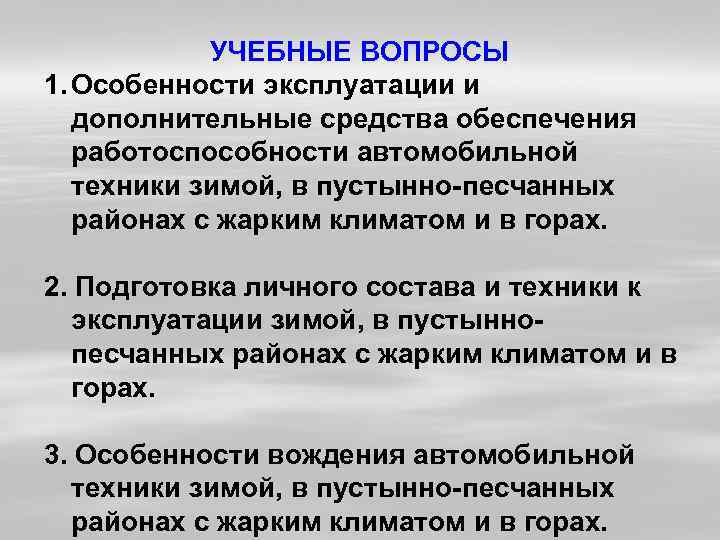 УЧЕБНЫЕ ВОПРОСЫ

1. Особенности эксплуатации и дополнительные средства обеспечения работоспособности автомобильной техники зимой, в пустынно-песчанных районах с жарким климатом и в горах.

2. Подготовка личного состава и техники к эксплуатации зимой, в пустынно-песчанных районах с жарким климатом и в горах.

3. Особенности вождения автомобильной техники зимой, в пустынно-песчанных районах с жарким климатом и в горах.